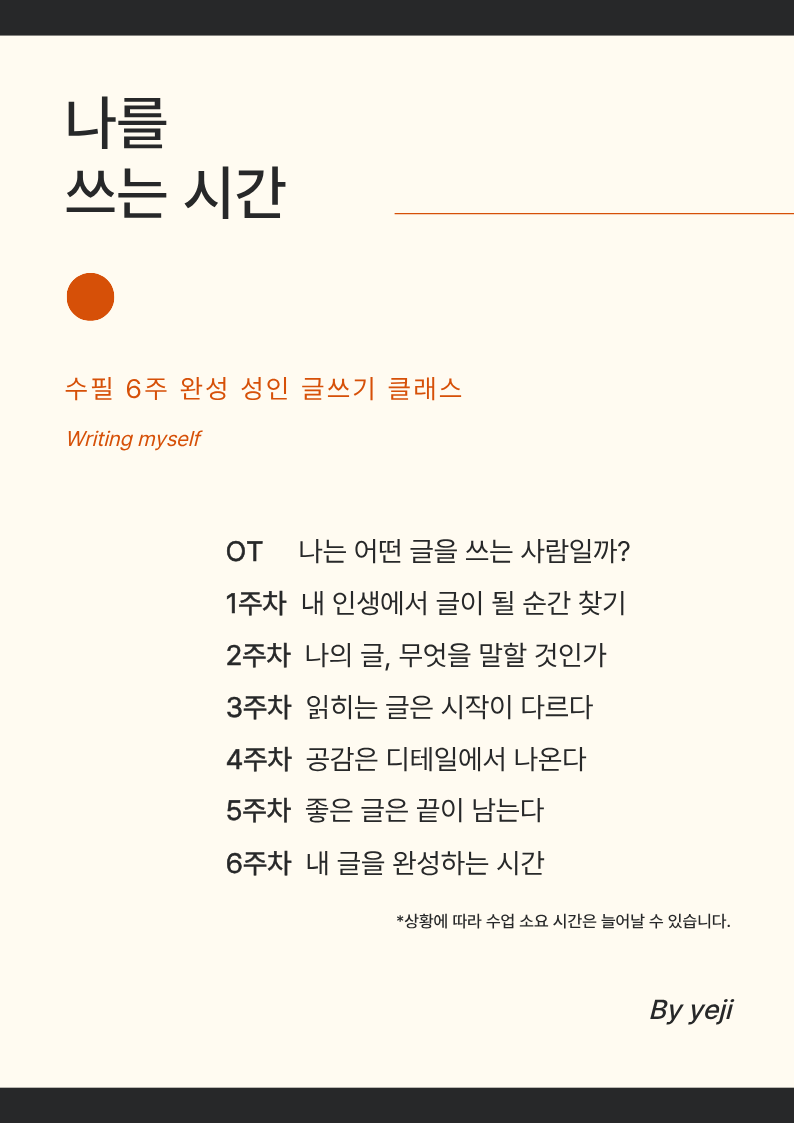 나를
쓰는 시간

수필 6주 완성 성인 글쓰기 클래스

Writing myself

OT 나는 어떤 글을 쓰는 사람일까?
1주차 내 인생에서 글이 될 순간 찾기
2주차 나의 글, 무엇을 말할 것인가
3주차 읽히는 글은 시작이 다르다
4주차 공감은 디테일에서 나온다
5주차 좋은 글은 끝이 남는다
6주차 내 글을 완성하는 시간

*상황에 따라 수업 소요 시간은 늘어날 수 있습니다.

By yeji